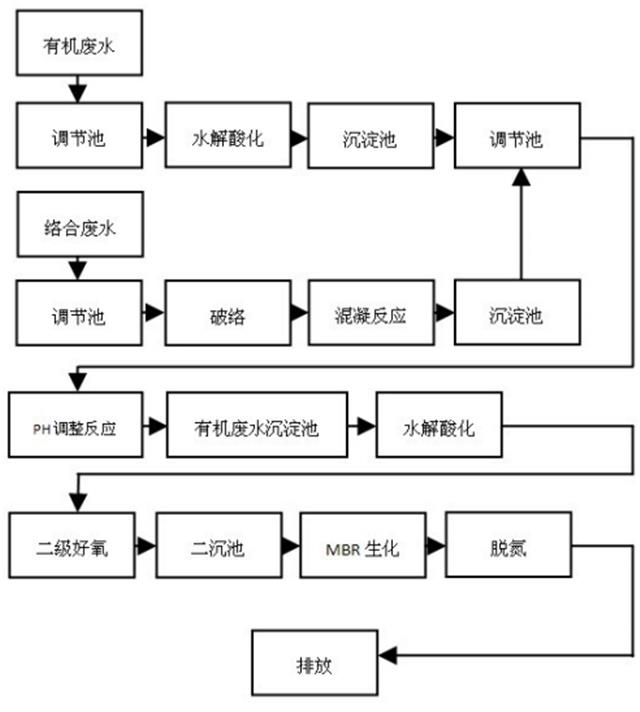 有机废水

调节池

水解酸化

沉淀池

调节池

络合废水

调节池

破络

混凝反应

沉淀池

PH 调整反应

有机废水沉淀池

水解酸化

二级好氧

二沉池

MBR 生化

脱氮

排放